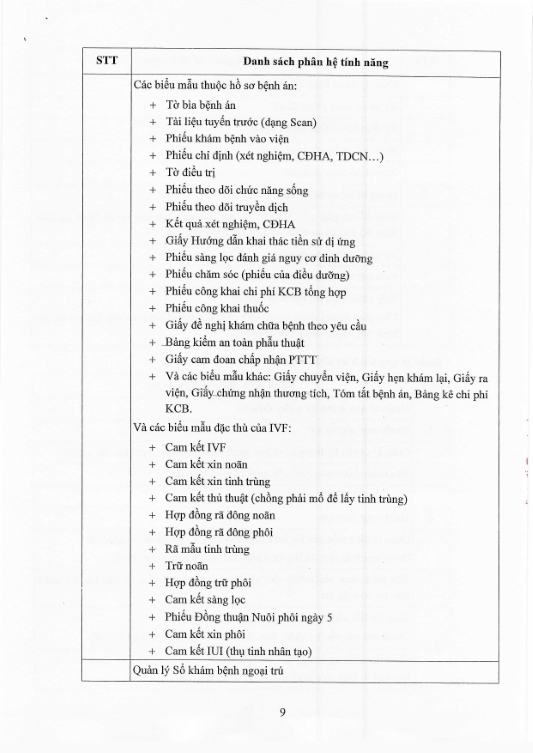 | STT | Danh sách phân hệ tính năng |
|---|---|
| | Các biểu mẫu thuộc hồ sơ bệnh án:<br>+ Tờ bìa bệnh án<br>+ Tài liệu tuyến trước (dạng Scan)<br>+ Phiếu khám bệnh vào viện<br>+ Phiếu chỉ định (xét nghiệm, CĐHA, TDCN…)<br>+ Tờ điều trị<br>+ Phiếu theo dõi chức năng sống<br>+ Phiếu theo dõi truyền dịch<br>+ Kết quả xét nghiệm, CĐHA<br>+ Giấy Hướng dẫn khai thác tiền sử dị ứng<br>+ Phiếu sàng lọc đánh giá nguy cơ dinh dưỡng<br>+ Phiếu chăm sóc (phiếu của điều dưỡng)<br>+ Phiếu công khai chi phí KCB tổng hợp<br>+ Phiếu công khai thuốc<br>+ Giấy đề nghị khám chữa bệnh theo yêu cầu<br>+ Bảng kiểm an toàn phẫu thuật<br>+ Giấy cam đoan chấp nhận PTTT<br>+ Và các biểu mẫu khác: Giấy chuyển viện, Giấy hẹn khám lại, Giấy ra viện, Giấy chứng nhận thương tích, Tóm tắt bệnh án, Bảng kê chi phí KCB.<br>Và các biểu mẫu đặc thù của IVF:<br>+ Cam kết IVF<br>+ Cam kết xin noãn<br>+ Cam kết xin tinh trùng<br>+ Cam kết thủ thuật (chồng phải mổ để lấy tinh trùng)<br>+ Hợp đồng rã đông noãn<br>+ Hợp đồng rã đông phôi<br>+ Rã mẫu tinh trùng<br>+ Trữ noãn<br>+ Hợp đồng trữ phôi<br>+ Cam kết sàng lọc<br>+ Phiếu Đồng thuận Nuôi phôi ngày 5<br>+ Cam kết xin phôi<br>+ Cam kết IUI (thụ tinh nhân tạo) |
| | Quản lý Sổ khám bệnh ngoại trú |

9